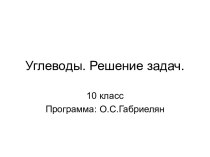 Углеводы. Решение задач.

10 класс
Программа: О.С.Габриелян